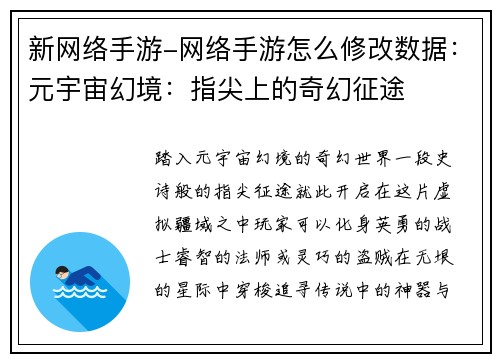 新网络手游-网络手游怎么修改数据：元宇宙幻境：指尖上的奇幻征途

踏入元宇宙幻境的奇幻世界一段史诗般的指尖征途就此开启在这片虚拟疆域之中玩家可以化身英勇的战士睿智的法师或灵巧的盗贼在无垠的星际中穿梭追寻传说中的神器与